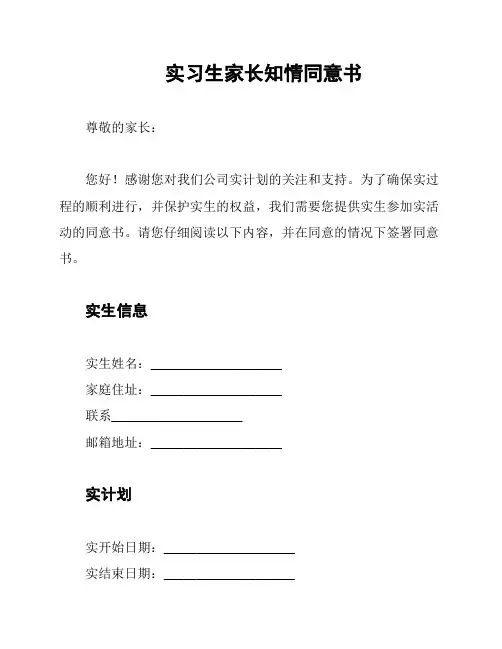 实习生家长知情同意书

尊敬的家长：

您好！感谢您对我们公司实计划的关注和支持。为了确保实过程的顺利进行，并保护实生的权益，我们需要您提供实生参加实活动的同意书。请您仔细阅读以下内容，并在同意的情况下签署同意书。

实生信息

实生姓名：____________________
家庭住址：____________________
联系____________________
邮箱地址：____________________

实计划

实开始日期：____________________
实结束日期：____________________